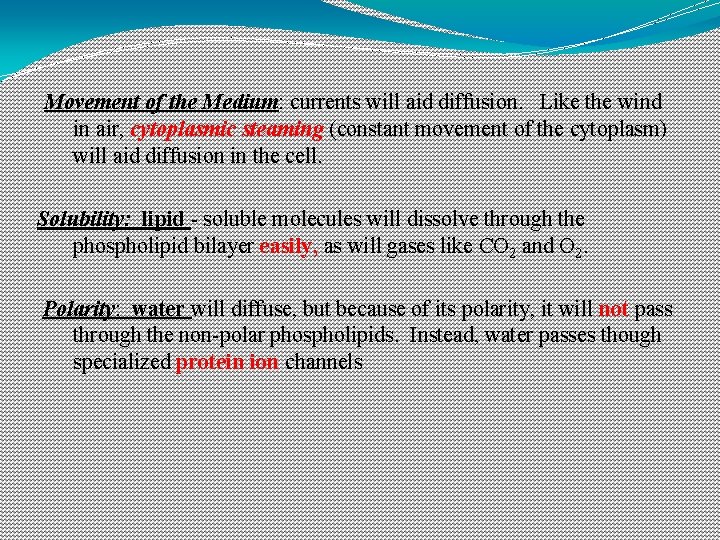 Movement of the Medium: currents will aid diffusion. Like the wind in air, cytoplasmic steaming (constant movement of the cytoplasm) will aid diffusion in the cell.

Solubility: lipid - soluble molecules will dissolve through the phospholipid bilayer easily, as will gases like $CO_2$ and $O_2$.

Polarity: water will diffuse, but because of its polarity, it will not pass through the non-polar phospholipids. Instead, water passes though specialized protein ion channels